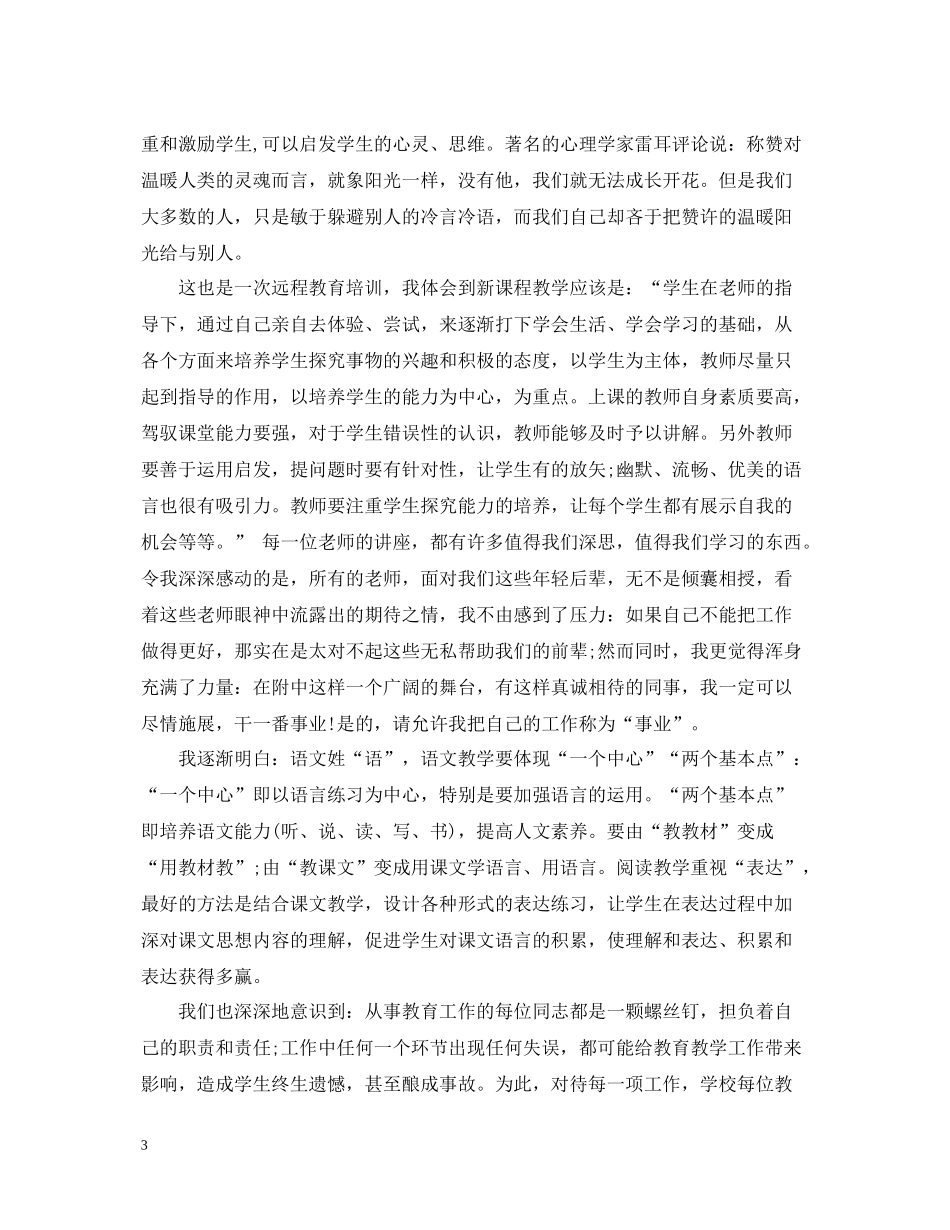 重和激励学生,可以启发学生的心灵、思维。著名的心理学家雷耳评论说：称赞对温暖人类的灵魂而言，就象阳光一样，没有他，我们就无法成长开花。但是我们大多数的人，只是敏于躲避别人的冷言冷语，而我们自己却吝于把赞许的温暖阳光给与别人。

这也是一次远程教育培训，我体会到新课程教学应该是：“学生在老师的指导下，通过自己亲自去体验、尝试，来逐渐打下学会生活、学会学习的基础，从各个方面来培养学生探究事物的兴趣和积极的态度，以学生为主体，教师尽量只起到指导的作用，以培养学生的能力为中心，为重点。上课的教师自身素质要高，驾驭课堂能力要强，对于学生错误性的认识，教师能够及时予以讲解。另外教师要善于运用启发，提问题时要有针对性，让学生有的放矢;幽默、流畅、优美的语言也很有吸引力。教师要注重学生探究能力的培养，让每个学生都有展示自我的机会等等。” 每一位老师的讲座，都有许多值得我们深思，值得我们学习的东西。令我深深感动的是，所有的老师，面对我们这些年轻后辈，无不是倾囊相授，看着这些老师眼神中流露出的期待之情，我不由感到了压力：如果自己不能把工作做得更好，那实在是太对不起这些无私帮助我们的前辈;然而同时，我更觉得浑身充满了力量：在附中这样一个广阔的舞台，有这样真诚相待的同事，我一定可以尽情施展，干一番事业!是的，请允许我把自己的工作称为“事业”。

我逐渐明白：语文姓“语”，语文教学要体现“一个中心”“两个基本点”：“一个中心”即以语言练习为中心，特别是要加强语言的运用。“两个基本点”即培养语文能力(听、说、读、写、书)，提高人文素养。要由“教教材”变成“用教材教”;由“教课文”变成用课文学语言、用语言。阅读教学重视“表达”，最好的方法是结合课文教学，设计各种形式的表达练习，让学生在表达过程中加深对课文思想内容的理解，促进学生对课文语言的积累，使理解和表达、积累和表达获得多赢。

我们也深深地意识到：从事教育工作的每位同志都是一颗螺丝钉，担负着自己的职责和责任;工作中任何一个环节出现任何失误，都可能给教育教学工作带来影响，造成学生终生遗憾，甚至酿成事故。为此，对待每一项工作，学校每位教

3